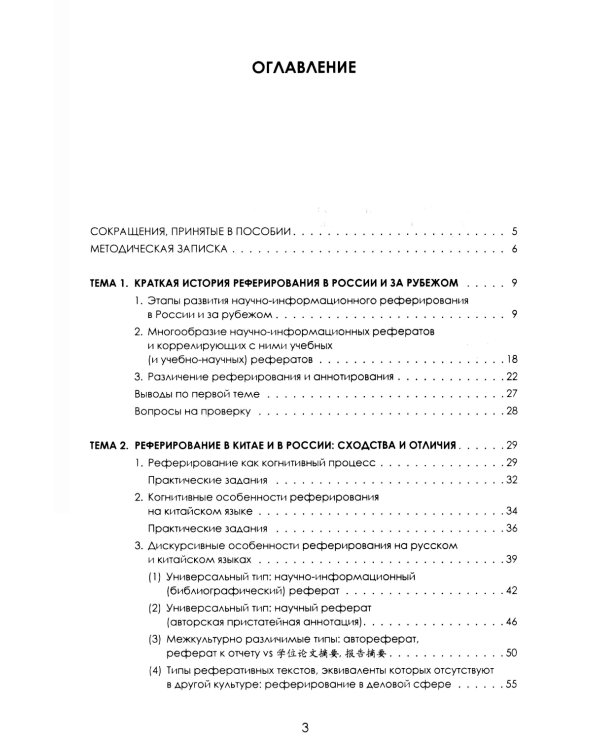 ОГЛАВЛЕНИЕ

СОКРАЩЕНИЯ, ПРИНЯТЫЕ В ПОСОБИИ 5

МЕТОДИЧЕСКАЯ ЗАПИСКА 6

ТЕМА 1. КРАТКАЯ ИСТОРИЯ РЕФЕРИРОВАНИЯ В РОССИИ И ЗА РУБЕЖОМ 9

1. Этапы развития научно-информационного реферирования в России и за рубежом 9

2. Многообразие научно-информационных рефератов и коррелирующих с ними учебных (и учебно-научных) рефератов 18

3. Различение реферирования и аннотирования 22

Выводы по первой теме 27

Вопросы на проверку 28

ТЕМА 2. РЕФЕРИРОВАНИЕ В КИТАЕ И В РОССИИ: СХОДСТВА И ОТЛИЧИЯ 29

1. Реферирование как когнитивный процесс 29

Практические задания 32

2. Когнитивные особенности реферирования на китайском языке 34

Практические задания 36

3. Дискурсивные особенности реферирования на русском и китайском языках 39

(1) Универсальный тип: научно-информационный (библиографический) реферат 42

(2) Универсальный тип: научный реферат (авторская пристатейная аннотация) 46

(3) Межкультурно различимые типы: автореферат, реферат к отчету vs 学位论文摘要, 报告摘要 50

(4) Типы реферативных текстов, эквиваленты которых отсутствуют в другой культуре: реферирование в деловой сфере 55

3